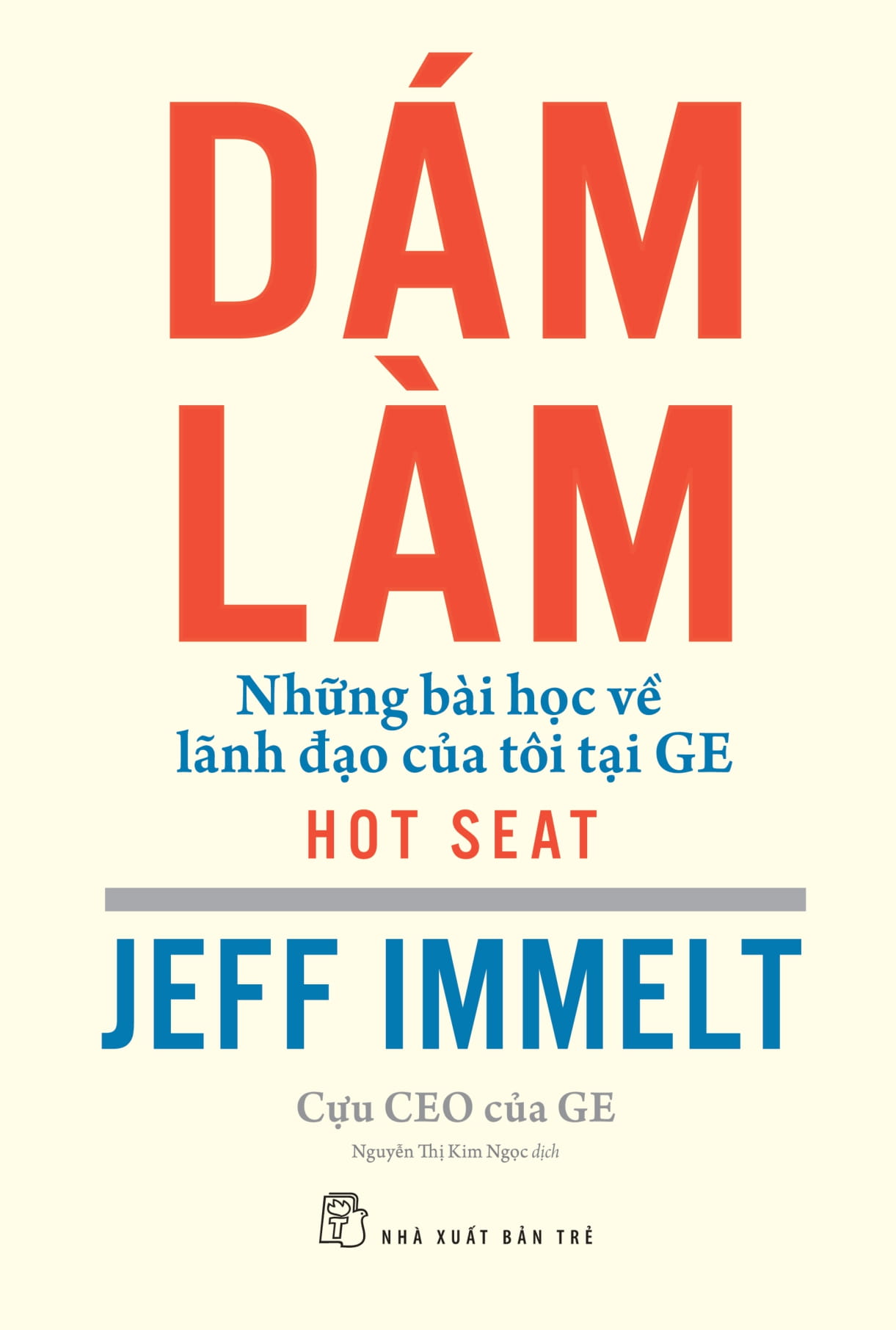 DÁM LÀM

Những bài học về lãnh đạo của tôi tại GE

HOT SEAT

JEFF IMMELT

Cựu CEO của GE

Nguyễn Thị Kim Ngọc dịch

NHÀ XUẤT BẢN TRẺ